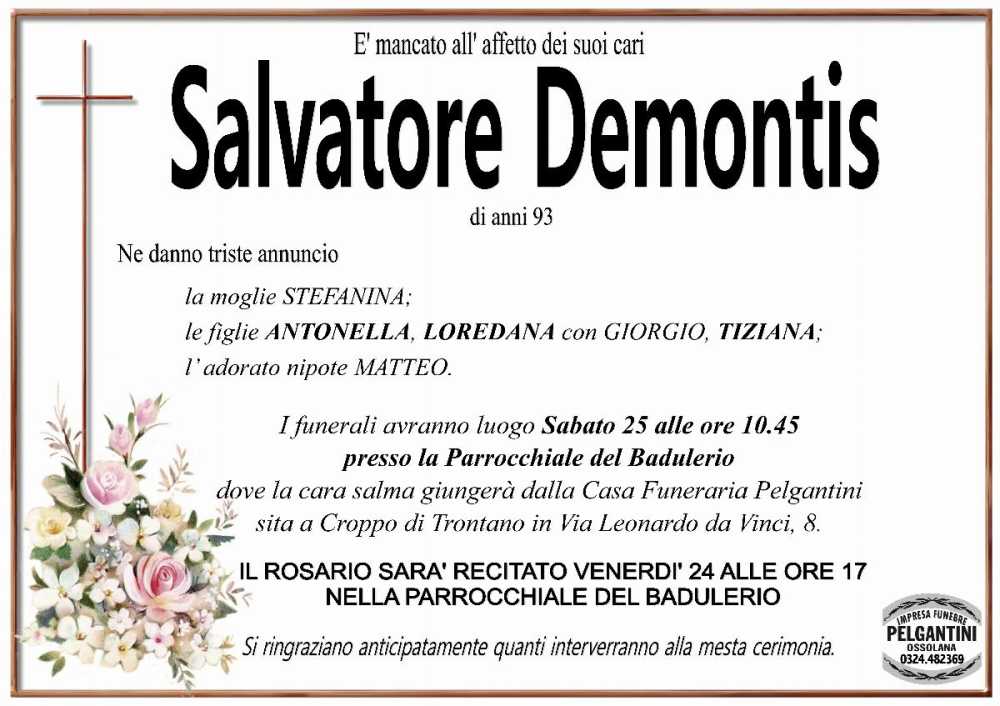 E' mancato all' affetto dei suoi cari

Salvatore Demontis

di anni 93

Ne danno triste annuncio

la moglie STEFANINA;
le figlie ANTONELLA, LOREDANA con GIORGIO, TIZIANA;
l' adorato nipote MATTEO.

I funerali avranno luogo Sabato 25 alle ore 10.45
presso la Parrocchiale del Badulerio
dove la cara salma giungerà dalla Casa Funeraria Pelgantini
sita a Croppo di Trontano in Via Leonardo da Vinci, 8.

IL ROSARIO SARA' RECITATO VENERDI' 24 ALLE ORE 17
NELLA PARROCCHIALE DEL BADULERIO

Si ringraziano anticipatamente quanti interverranno alla mesta cerimonia.

IMPRESA FUNEBRE
PELGANTINI
OSSOLANA
0324.482369